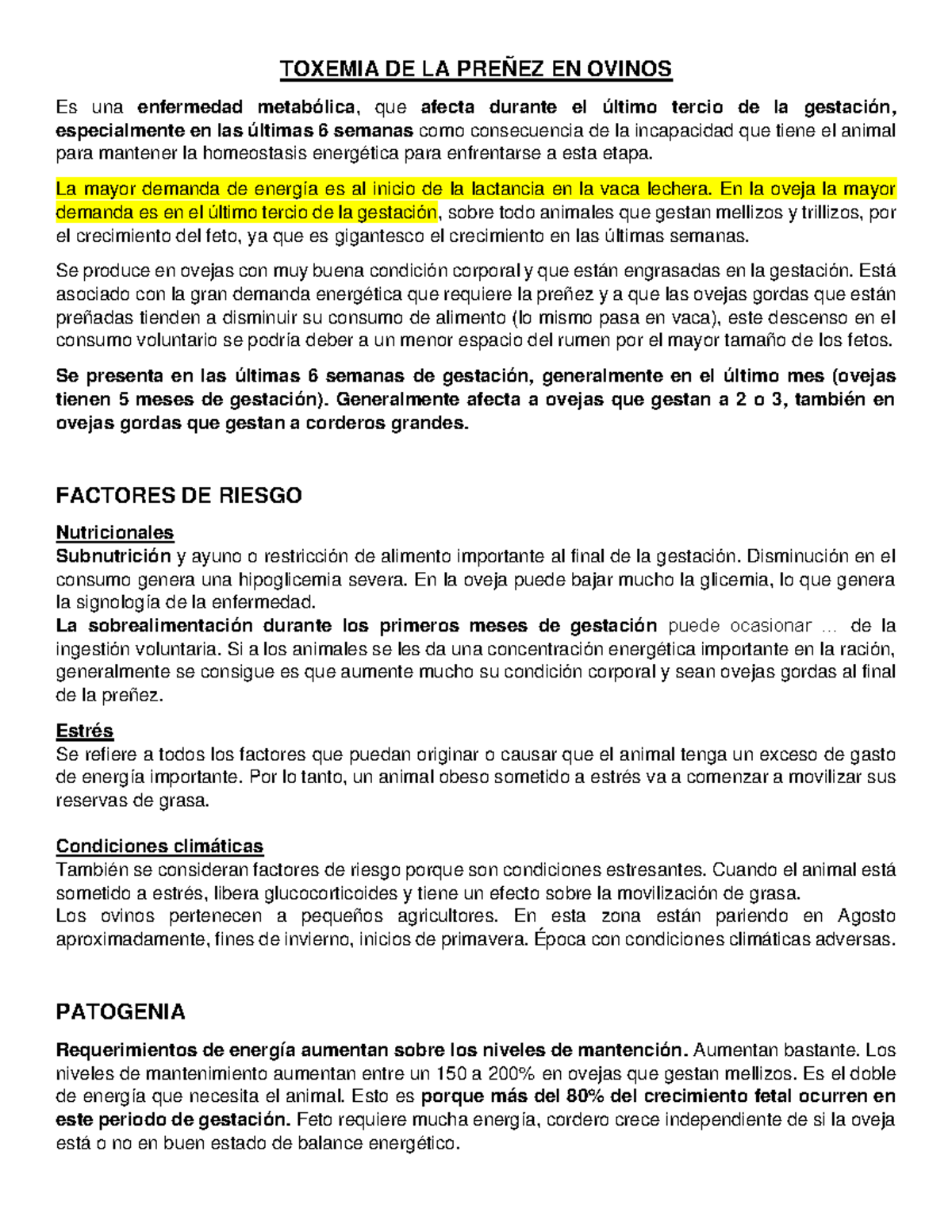 TOXEMIA DE LA PREÑEZ EN OVINOS

Es una enfermedad metabólica, que afecta durante el último tercio de la gestación, especialmente en las últimas 6 semanas como consecuencia de la incapacidad que tiene el animal para mantener la homeostasis energética para enfrentarse a esta etapa.

La mayor demanda de energía es al inicio de la lactancia en la vaca lechera. En la oveja la mayor demanda es en el último tercio de la gestación, sobre todo animales que gestan mellizos y trillizos, por el crecimiento del feto, ya que es gigantesco el crecimiento en las últimas semanas.

Se produce en ovejas con muy buena condición corporal y que están engrasadas en la gestación. Está asociado con la gran demanda energética que requiere la preñez y a que las ovejas gordas que están preñadas tienden a disminuir su consumo de alimento (lo mismo pasa en vaca), este descenso en el consumo voluntario se podría deber a un menor espacio del rumen por el mayor tamaño de los fetos.

Se presenta en las últimas 6 semanas de gestación, generalmente en el último mes (ovejas tienen 5 meses de gestación). Generalmente afecta a ovejas que gestan a 2 o 3, también en ovejas gordas que gestan a corderos grandes.

FACTORES DE RIESGO

Nutricionales
Subnutrición y ayuno o restricción de alimento importante al final de la gestación. Disminución en el consumo genera una hipoglicemia severa. En la oveja puede bajar mucho la glicemia, lo que genera la signología de la enfermedad.
La sobrealimentación durante los primeros meses de gestación puede ocasionar ... de la ingestión voluntaria. Si a los animales se les da una concentración energética importante en la ración, generalmente se consigue es que aumente mucho su condición corporal y sean ovejas gordas al final de la preñez.

Estrés
Se refiere a todos los factores que puedan originar o causar que el animal tenga un exceso de gasto de energía importante. Por lo tanto, un animal obeso sometido a estrés va a comenzar a movilizar sus reservas de grasa.

Condiciones climáticas
También se consideran factores de riesgo porque son condiciones estresantes. Cuando el animal está sometido a estrés, libera glucocorticoides y tiene un efecto sobre la movilización de grasa.
Los ovinos pertenecen a pequeños agricultores. En esta zona están pariendo en Agosto aproximadamente, fines de invierno, inicios de primavera. Época con condiciones climáticas adversas.

PATOGENIA

Requerimientos de energía aumentan sobre los niveles de mantención. Aumentan bastante. Los niveles de mantenimiento aumentan entre un 150 a 200% en ovejas que gestan mellizos. Es el doble de energía que necesita el animal. Esto es porque más del 80% del crecimiento fetal ocurren en este periodo de gestación. Feto requiere mucha energía, cordero crece independiente de si la oveja está o no en buen estado de balance energético.